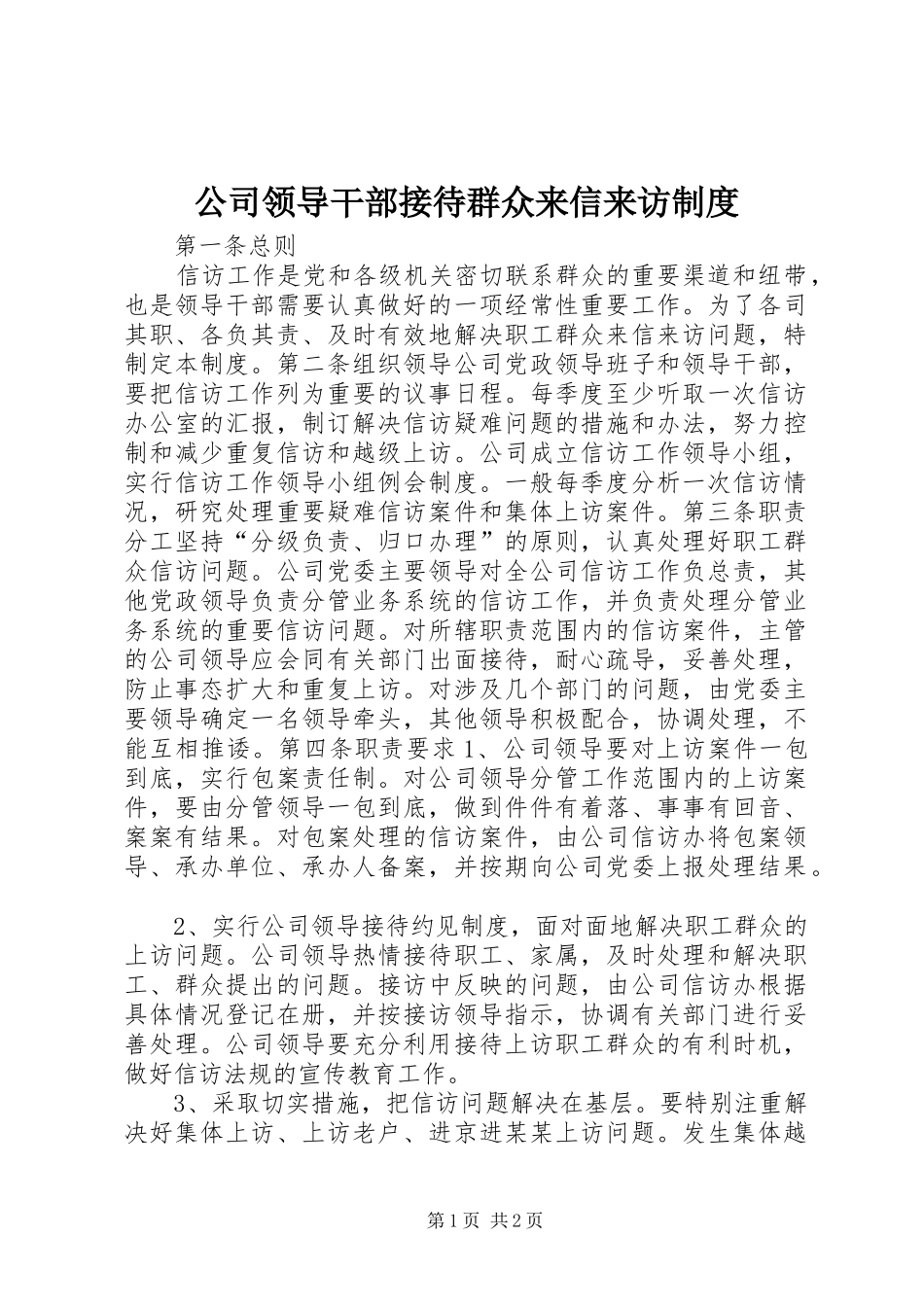 公司领导干部接待群众来信来访制度

第一条总则

信访工作是党和各级机关密切联系群众的重要渠道和纽带，也是领导干部需要认真做好的一项经常性重要工作。为了各司其职、各负其责、及时有效地解决职工群众来信来访问题，特制定本制度。第二条组织领导公司党政领导班子和领导干部，要把信访工作列为重要的议事日程。每季度至少听取一次信访办公室的汇报，制订解决信访疑难问题的措施和办法，努力控制和减少重复信访和越级上访。公司成立信访工作领导小组，实行信访工作领导小组例会制度。一般每季度分析一次信访情况，研究处理重要疑难信访案件和集体上访案件。第三条职责分工坚持“分级负责、归口办理”的原则，认真处理好职工群众信访问题。公司党委主要领导对全公司信访工作负总责，其他党政领导负责分管业务系统的信访工作，并负责处理分管业务系统的重要信访问题。对所辖职责范围内的信访案件，主管的公司领导应会同有关部门出面接待，耐心疏导，妥善处理，防止事态扩大和重复上访。对涉及几个部门的问题，由党委主要领导确定一名领导牵头，其他领导积极配合，协调处理，不能互相推诿。第四条职责要求1、公司领导要对上访案件一包到底，实行包案责任制。对公司领导分管工作范围内的上访案件，要由分管领导一包到底，做到件件有着落、事事有回音、案案有结果。对包案处理的信访案件，由公司信访办将包案领导、承办单位、承办人备案，并按期向公司党委上报处理结果。

2、实行公司领导接待约见制度，面对面地解决职工群众的上访问题。公司领导热情接待职工、家属，及时处理和解决职工、群众提出的问题。接访中反映的问题，由公司信访办根据具体情况登记在册，并按接访领导指示，协调有关部门进行妥善处理。公司领导要充分利用接待上访职工群众的有利时机，做好信访法规的宣传教育工作。

3、采取切实措施，把信访问题解决在基层。要特别注重解决好集体上访、上访老户、进京进某某上访问题。发生集体越

第1页 共2页